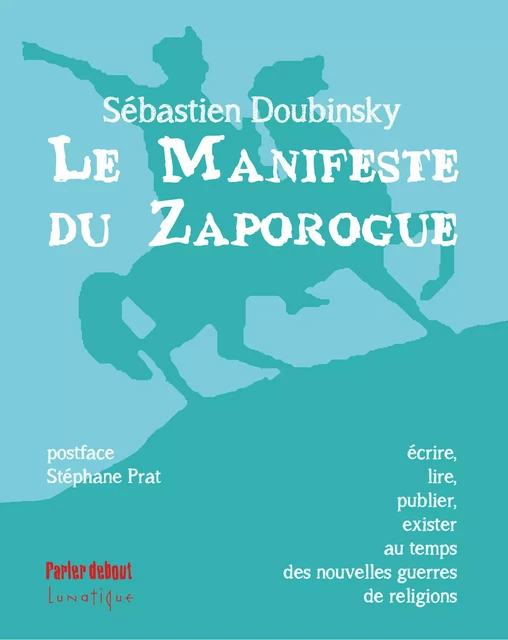 Sébastien Doubinsky

LE MANIFESTE DU ZAPOROGUE

postface
Stéphane Prat

écrire,
lire,
publier,
exister
au temps
des nouvelles guerres
de religions

Parler debout
Lunatique